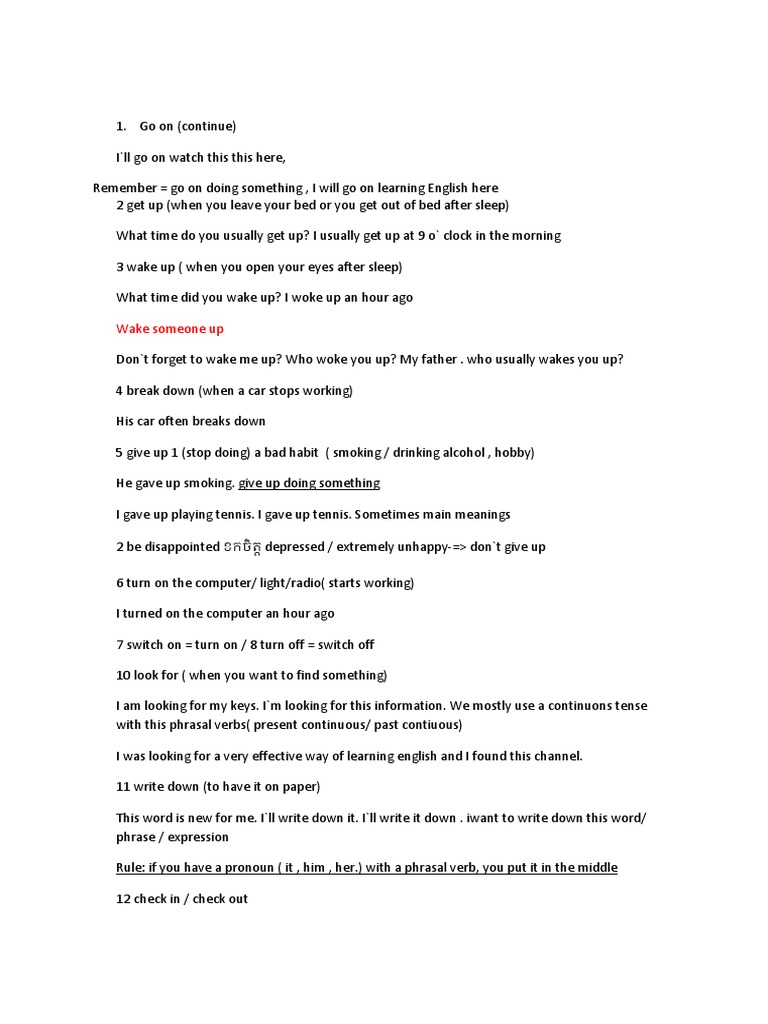 1. Go on (continue)

I`ll go on watch this this here,

Remember = go on doing something , I will go on learning English here

2 get up (when you leave your bed or you get out of bed after sleep)

What time do you usually get up? I usually get up at 9 o` clock in the morning

3 wake up ( when you open your eyes after sleep)

What time did you wake up? I woke up an hour ago

Wake someone up

Don`t forget to wake me up? Who woke you up? My father . who usually wakes you up?

4 break down (when a car stops working)

His car often breaks down

5 give up 1 (stop doing) a bad habit ( smoking / drinking alcohol , hobby)

He gave up smoking. give up doing something

I gave up playing tennis. I gave up tennis. Sometimes main meanings

2 be disappointed ខកចិត្ត depressed / extremely unhappy-=> don`t give up

6 turn on the computer/ light/radio( starts working)

I turned on the computer an hour ago

7 switch on = turn on / 8 turn off = switch off

10 look for ( when you want to find something)

I am looking for my keys. I`m looking for this information. We mostly use a continuons tense with this phrasal verbs( present continuous/ past contiuous)

I was looking for a very effective way of learning english and I found this channel.

11 write down (to have it on paper)

This word is new for me. I`ll write down it. I`ll write it down . iwant to write down this word/ phrase / expression

Rule: if you have a pronoun ( it , him , her.) with a phrasal verb, you put it in the middle

12 check in / check out